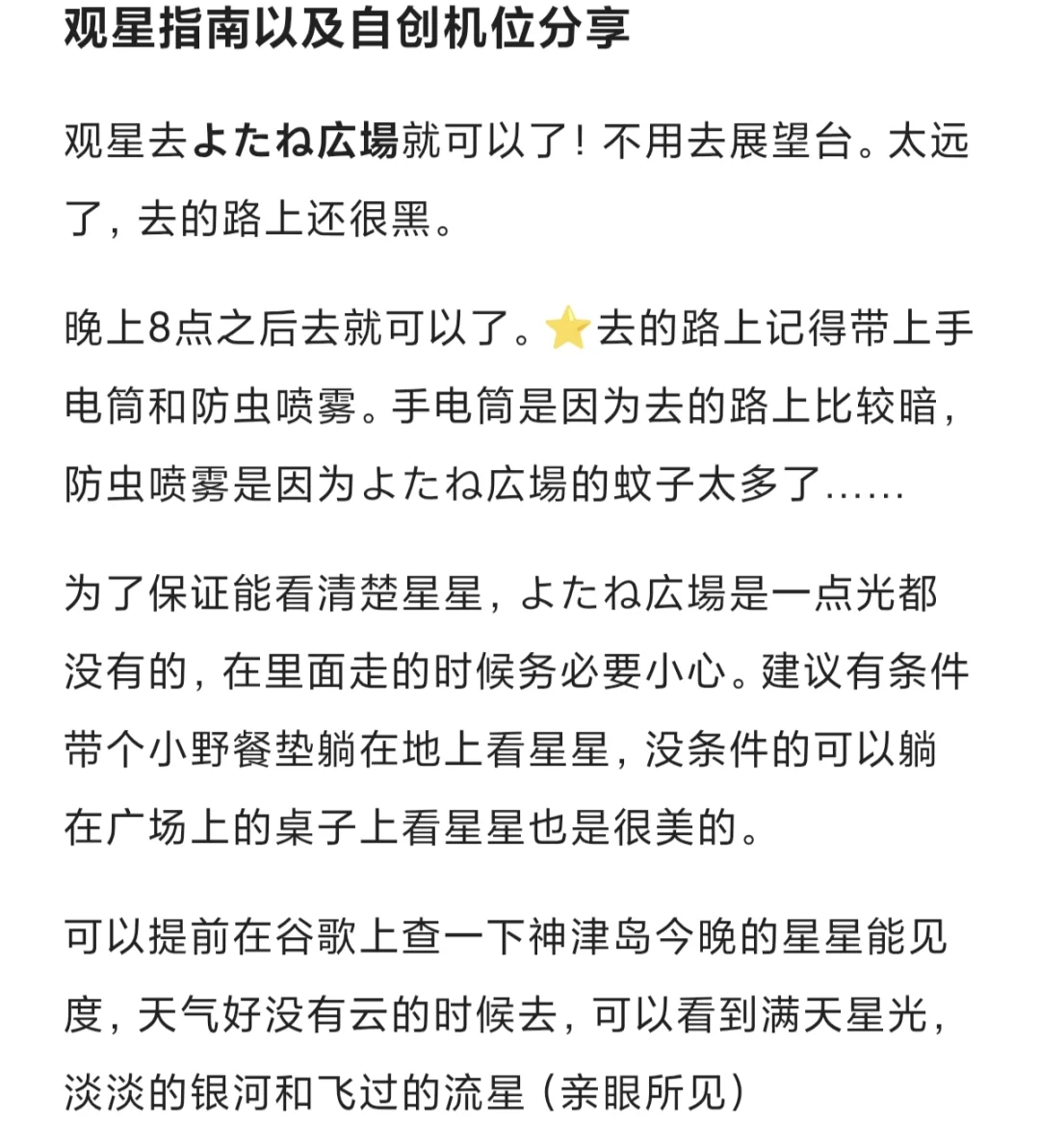 观星指南以及自创机位分享

观星去よたね広場就可以了！不用去展望台。太远了，去的路上还很黑。

晚上8点之后去就可以了。⭐去的路上记得带上手电筒和防虫喷雾。手电筒是因为去的路上比较暗，防虫喷雾是因为よたね広場的蚊子太多了……

为了保证能看清楚星星，よたね広場是一点光都没有的，在里面走的时候务必要小心。建议有条件带个小野餐垫躺在地上看星星，没条件的可以躺在广场上的桌子上看星星也是很美的。

可以提前在谷歌上查一下神津岛今晚的星星能见度，天气好没有云的时候去，可以看到满天星光，淡淡的银河和飞过的流星（亲眼所见）